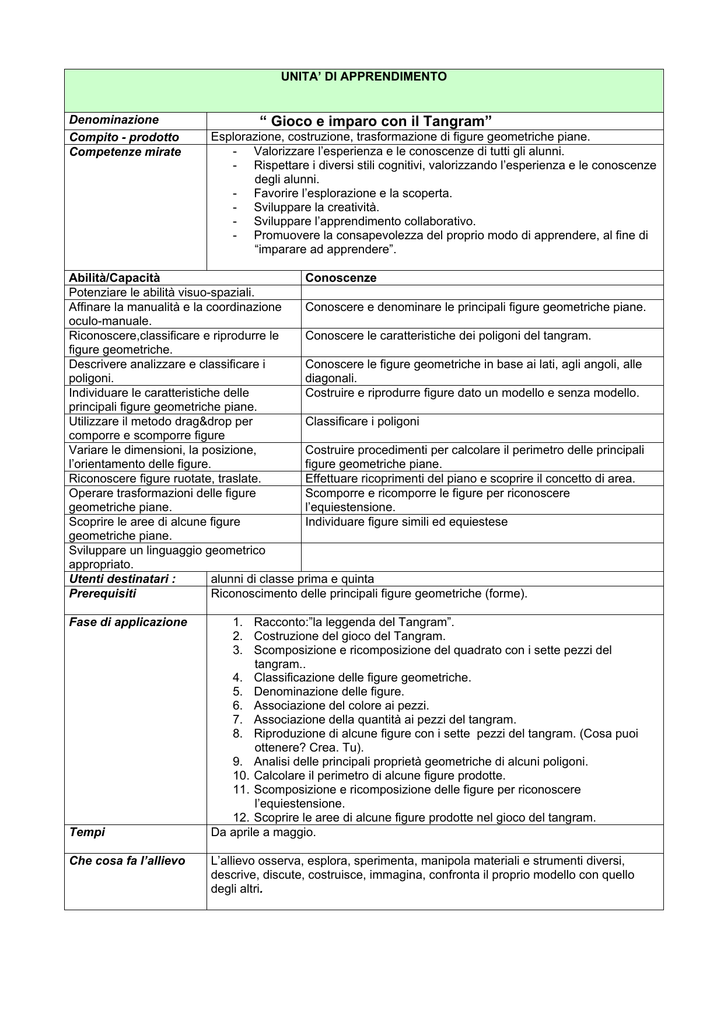 UNITA' DI APPRENDIMENTO

| Denominazione | " Gioco e imparo con il Tangram" |
|---|---|
| Compito - prodotto | Esplorazione, costruzione, trasformazione di figure geometriche piane. |
| Competenze mirate | - Valorizzare l'esperienza e le conoscenze di tutti gli alunni. - Rispettare i diversi stili cognitivi, valorizzando l'esperienza e le conoscenze degli alunni. - Favorire l'esplorazione e la scoperta. - Sviluppare la creatività. - Sviluppare l'apprendimento collaborativo. - Promuovere la consapevolezza del proprio modo di apprendere, al fine di "imparare ad apprendere". |

| Abilità/Capacità | Conoscenze |
|---|---|
| Potenziare le abilità visuo-spaziali. | |
| Affinare la manualità e la coordinazione oculo-manuale. | Conoscere e denominare le principali figure geometriche piane. |
| Riconoscere,classificare e riprodurre le figure geometriche. | Conoscere le caratteristiche dei poligoni del tangram. |
| Descrivere analizzare e classificare i poligoni. | Conoscere le figure geometriche in base ai lati, agli angoli, alle diagonali. |
| Individuare le caratteristiche delle principali figure geometriche piane. | Costruire e riprodurre figure dato un modello e senza modello. |
| Utilizzare il metodo drag&drop per comporre e scomporre figure | Classificare i poligoni |
| Variare le dimensioni, la posizione, l'orientamento delle figure. | Costruire procedimenti per calcolare il perimetro delle principali figure geometriche piane. |
| Riconoscere figure ruotate, traslate. | Effettuare ricoprimenti del piano e scoprire il concetto di area. |
| Operare trasformazioni delle figure geometriche piane. | Scomporre e ricomporre le figure per riconoscere l'equiestensione. |
| Scoprire le aree di alcune figure geometriche piane. | Individuare figure simili ed equiestese |
| Sviluppare un linguaggio geometrico appropriato. | |

| Utenti destinatari : | alunni di classe prima e quinta |
|---|---|
| Prerequisiti | Riconoscimento delle principali figure geometriche (forme). |
| Fase di applicazione | 1. Racconto:"la leggenda del Tangram". 2. Costruzione del gioco del Tangram. 3. Scomposizione e ricomposizione del quadrato con i sette pezzi del tangram.. 4. Classificazione delle figure geometriche. 5. Denominazione delle figure. 6. Associazione del colore ai pezzi. 7. Associazione della quantità ai pezzi del tangram. 8. Riproduzione di alcune figure con i sette pezzi del tangram. (Cosa puoi ottenere? Crea. Tu). 9. Analisi delle principali proprietà geometriche di alcuni poligoni. 10. Calcolare il perimetro di alcune figure prodotte. 11. Scomposizione e ricomposizione delle figure per riconoscere l'equiestensione. 12. Scoprire le aree di alcune figure prodotte nel gioco del tangram. |
| Tempi | Da aprile a maggio. |
| Che cosa fa l'allievo | L'allievo osserva, esplora, sperimenta, manipola materiali e strumenti diversi, descrive, discute, costruisce, immagina, confronta il proprio modello con quello degli altri. |